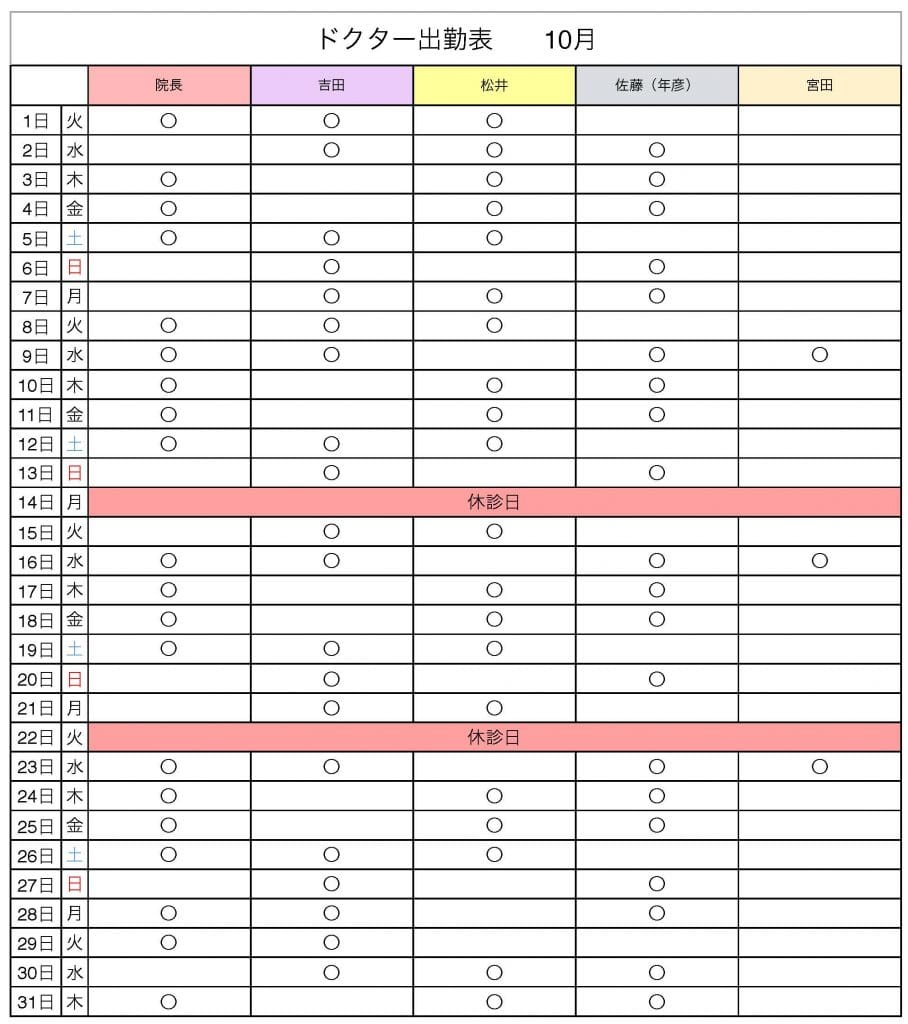 ドクター出勤表　　10月

| | | 院長 | 吉田 | 松井 | 佐藤（年彦） | 宮田 |
|---|---|---|---|---|---|---|
| 1日 | 火 | ○ | ○ | ○ | | |
| 2日 | 水 | | ○ | ○ | ○ | |
| 3日 | 木 | ○ | | ○ | ○ | |
| 4日 | 金 | ○ | | ○ | ○ | |
| 5日 | 土 | ○ | ○ | ○ | | |
| 6日 | 日 | | ○ | | ○ | |
| 7日 | 月 | | ○ | ○ | ○ | |
| 8日 | 火 | ○ | ○ | ○ | | |
| 9日 | 水 | ○ | ○ | | ○ | ○ |
| 10日 | 木 | ○ | | ○ | ○ | |
| 11日 | 金 | ○ | | ○ | ○ | |
| 12日 | 土 | ○ | ○ | ○ | | |
| 13日 | 日 | | ○ | | ○ | |
| 14日 | 月 | 休診日 | | | | |
| 15日 | 火 | | ○ | ○ | | |
| 16日 | 水 | ○ | ○ | | ○ | ○ |
| 17日 | 木 | ○ | | ○ | ○ | |
| 18日 | 金 | ○ | | ○ | ○ | |
| 19日 | 土 | ○ | ○ | ○ | | |
| 20日 | 日 | | ○ | | ○ | |
| 21日 | 月 | | ○ | ○ | | |
| 22日 | 火 | 休診日 | | | | |
| 23日 | 水 | ○ | ○ | | ○ | ○ |
| 24日 | 木 | ○ | | ○ | ○ | |
| 25日 | 金 | ○ | | ○ | ○ | |
| 26日 | 土 | ○ | ○ | ○ | | |
| 27日 | 日 | | ○ | | ○ | |
| 28日 | 月 | ○ | ○ | | ○ | |
| 29日 | 火 | ○ | ○ | | | |
| 30日 | 水 | | ○ | ○ | ○ | |
| 31日 | 木 | ○ | | ○ | ○ | |